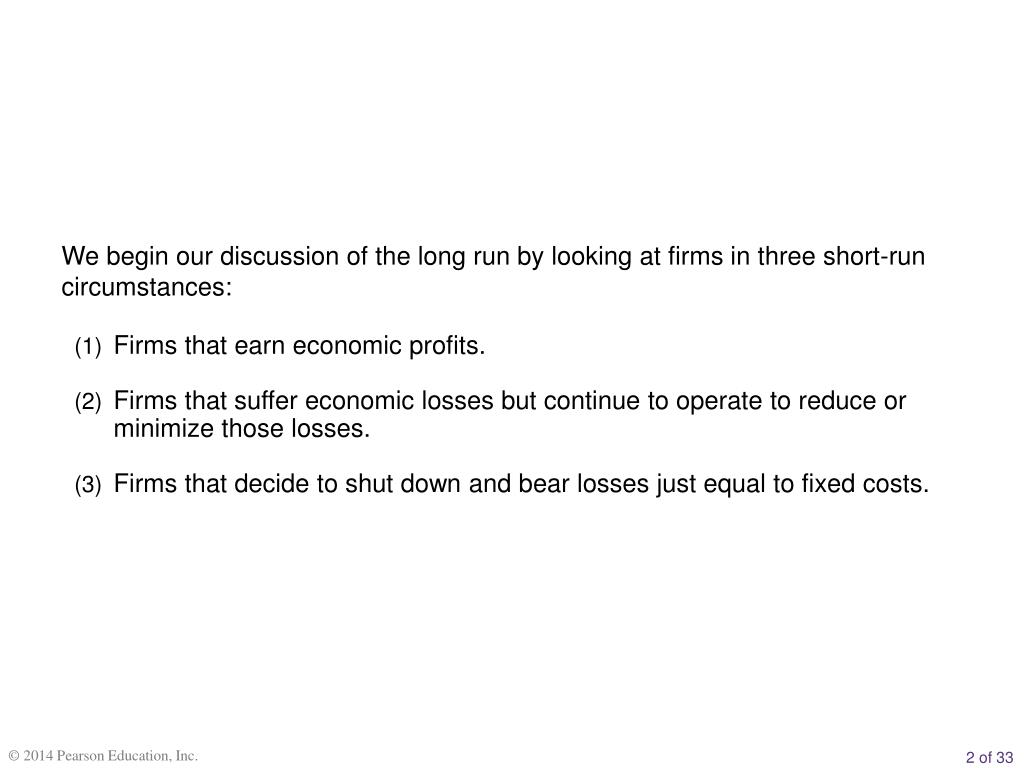 We begin our discussion of the long run by looking at firms in three short-run circumstances:

(1) Firms that earn economic profits.

(2) Firms that suffer economic losses but continue to operate to reduce or minimize those losses.

(3) Firms that decide to shut down and bear losses just equal to fixed costs.

© 2014 Pearson Education, Inc.

2 of 33